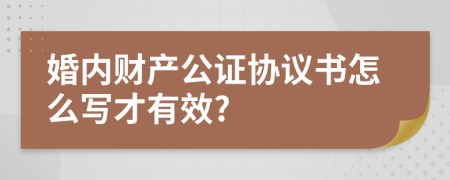 婚内财产公证协议书怎么写才有效?